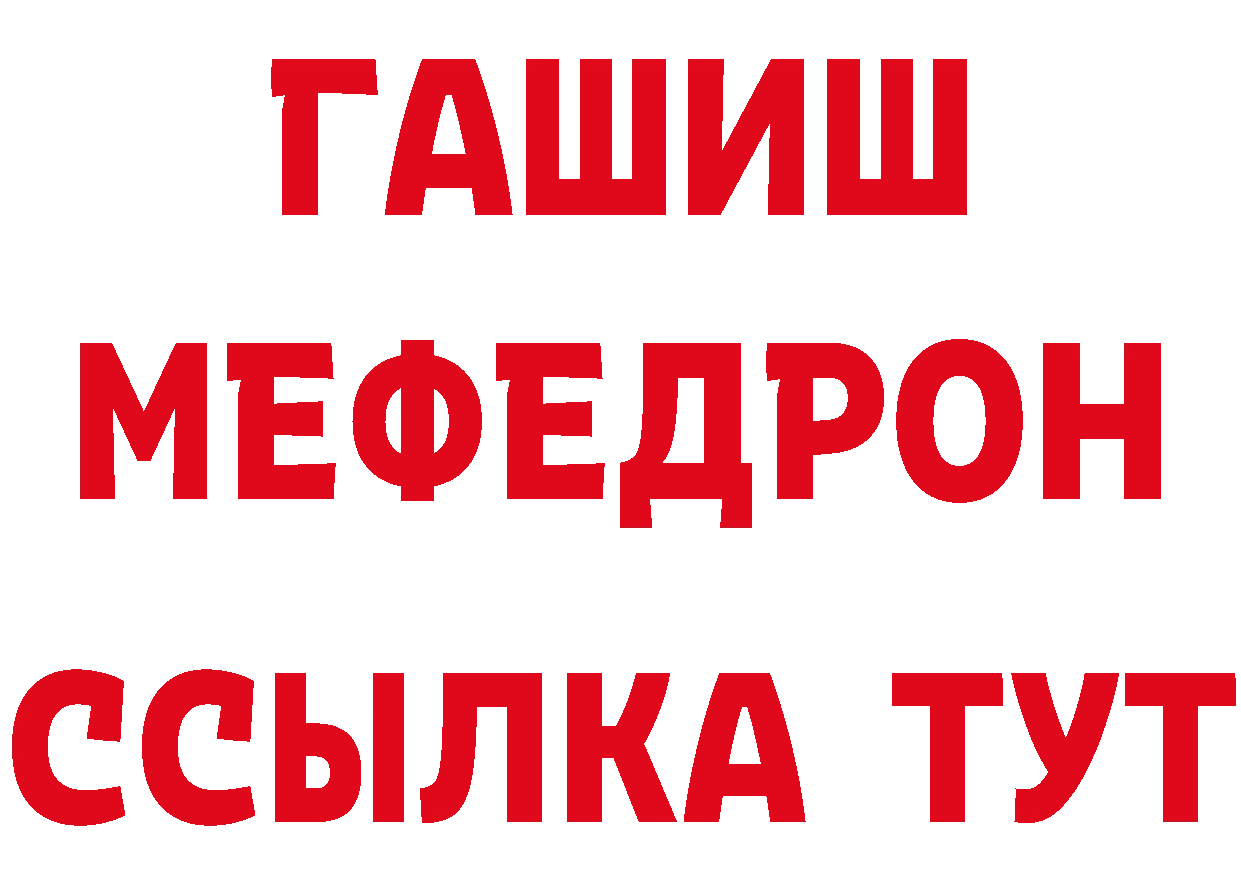 ГАШИШ
МЕФЕДРОН
ССЫЛКА ТУТ